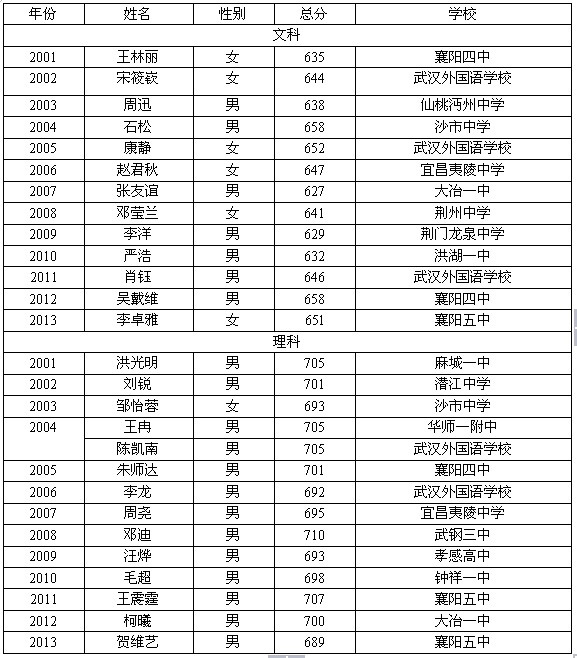 | 年份 | 姓名 | 性别 | 总分 | 学校 |
|---|---|---|---|---|
| 文科 | | | | |
| 2001 | 王林丽 | 女 | 635 | 襄阳四中 |
| 2002 | 宋筱嵚 | 女 | 644 | 武汉外国语学校 |
| 2003 | 周迅 | 男 | 638 | 仙桃沔州中学 |
| 2004 | 石松 | 男 | 658 | 沙市中学 |
| 2005 | 康静 | 女 | 652 | 武汉外国语学校 |
| 2006 | 赵君秋 | 女 | 647 | 宜昌夷陵中学 |
| 2007 | 张友谊 | 男 | 627 | 大冶一中 |
| 2008 | 邓莹兰 | 女 | 641 | 荆州中学 |
| 2009 | 李洋 | 男 | 629 | 荆门龙泉中学 |
| 2010 | 严浩 | 男 | 632 | 洪湖一中 |
| 2011 | 肖钰 | 男 | 646 | 武汉外国语学校 |
| 2012 | 吴戴维 | 男 | 658 | 襄阳四中 |
| 2013 | 李卓雅 | 女 | 651 | 襄阳五中 |
| 理科 | | | | |
| 2001 | 洪光明 | 男 | 705 | 麻城一中 |
| 2002 | 刘锐 | 男 | 701 | 潜江中学 |
| 2003 | 邹怡蓉 | 女 | 693 | 沙市中学 |
| 2004 | 王冉 | 男 | 705 | 华师一附中 |
| | 陈凯南 | 男 | 705 | 武汉外国语学校 |
| 2005 | 朱师达 | 男 | 701 | 襄阳四中 |
| 2006 | 李龙 | 男 | 692 | 武汉外国语学校 |
| 2007 | 周尧 | 男 | 695 | 宜昌夷陵中学 |
| 2008 | 邓迪 | 男 | 710 | 武钢三中 |
| 2009 | 汪烨 | 男 | 693 | 孝感高中 |
| 2010 | 毛超 | 男 | 698 | 钟祥一中 |
| 2011 | 王震霆 | 男 | 707 | 襄阳五中 |
| 2012 | 柯曦 | 男 | 700 | 大冶一中 |
| 2013 | 贺维艺 | 男 | 689 | 襄阳五中 |